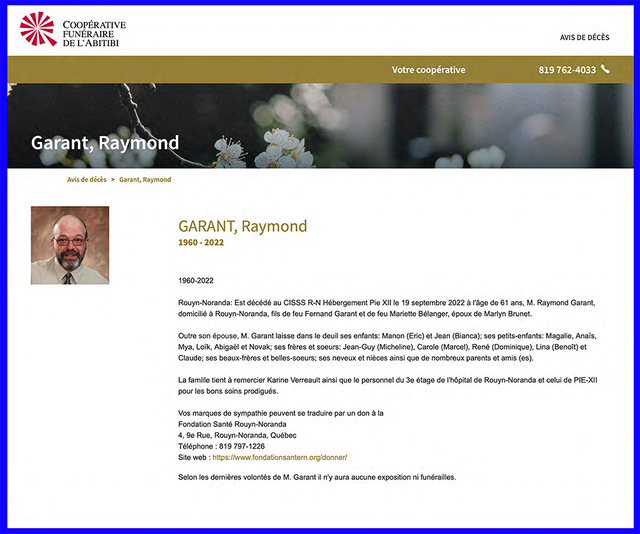 COOPÉRATIVE FUNÉRAIRE DE L'ABITIBI

AVIS DE DÉCÈS

Votre coopérative

819 762-4033

Garant, Raymond

Avis de décès > Garant, Raymond

GARANT, Raymond
1960 - 2022

1960-2022

Rouyn-Noranda: Est décédé au CISSS R-N Hébergement Pie XII le 19 septembre 2022 à l'âge de 61 ans, M. Raymond Garant, domicilié à Rouyn-Noranda, fils de feu Fernand Garant et de feu Mariette Bélanger, époux de Marlyn Brunet.

Outre son épouse, M. Garant laisse dans le deuil ses enfants: Manon (Eric) et Jean (Bianca); ses petits-enfants: Magalie, Anaïs, Mya, Loïk, Abigaël et Novak; ses frères et soeurs: Jean-Guy (Micheline), Carole (Marcel), René (Dominique), Lina (Benoît) et Claude; ses beaux-frères et belles-soeurs; ses neveux et nièces ainsi que de nombreux parents et amis (es).

La famille tient à remercier Karine Verreault ainsi que le personnel du 3e étage de l'hôpital de Rouyn-Noranda et celui de PIE-XII pour les bons soins prodigués.

Vos marques de sympathie peuvent se traduire par un don à la
Fondation Santé Rouyn-Noranda
4, 9e Rue, Rouyn-Noranda, Québec
Téléphone : 819 797-1226
Site web : https://www.fondationsantern.org/donner/

Selon les dernières volontés de M. Garant il n'y aura aucune exposition ni funérailles.